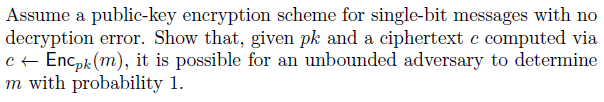 Assume a public-key encryption scheme for single-bit messages with no decryption error. Show that, given $pk$ and a ciphertext $c$ computed via $c \leftarrow \mathsf{Enc}_{pk}(m)$, it is possible for an unbounded adversary to determine $m$ with probability 1.